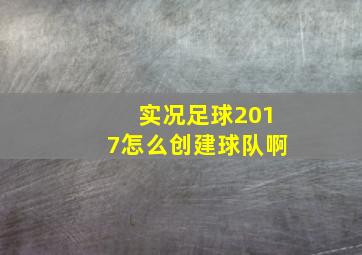 实况足球2017怎么创建球队啊